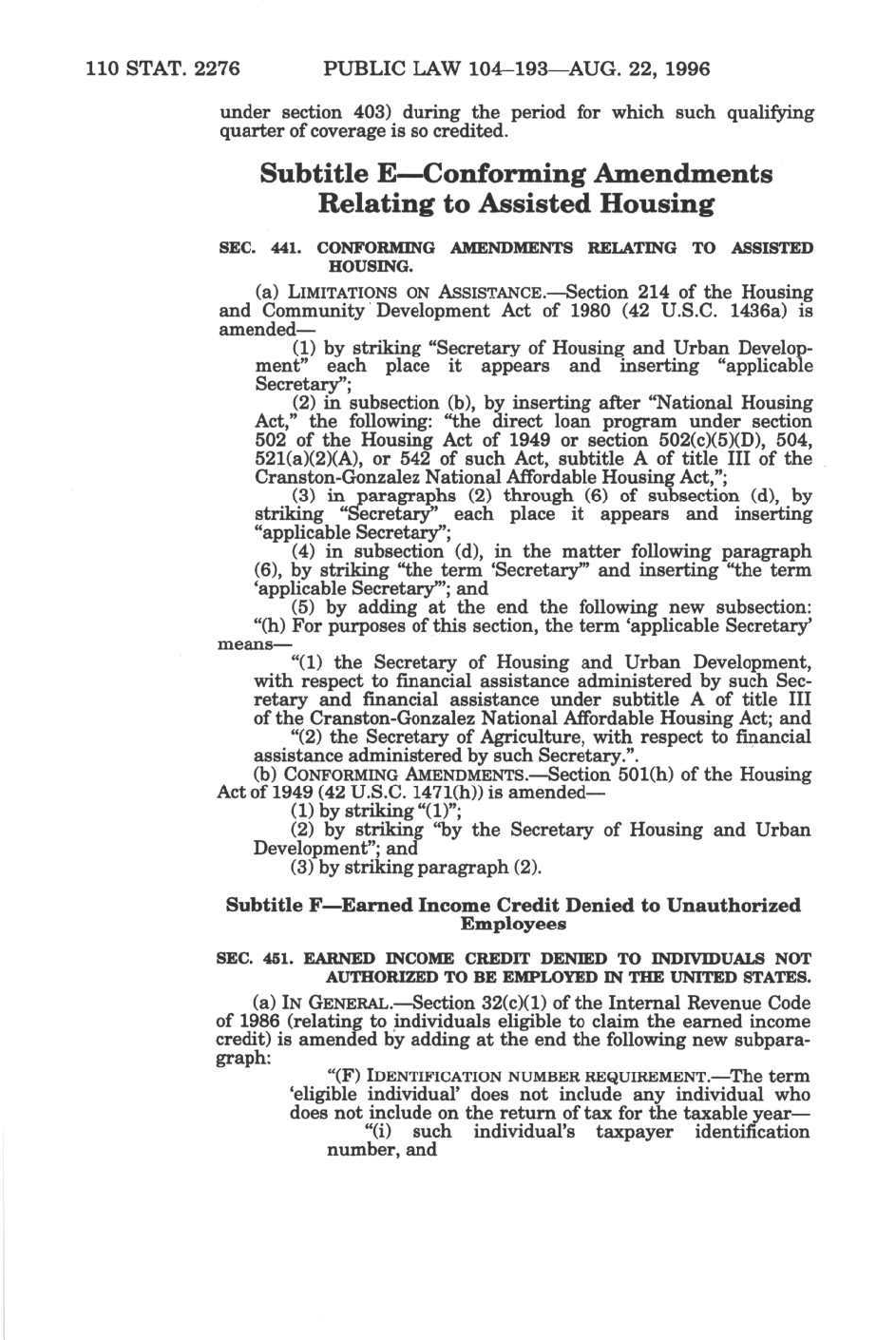 110 STAT. 2276 PUBLIC LAW 104–193—AUG. 22, 1996

under section 403) during the period for which such qualifying quarter of coverage is so credited.

Subtitle E—Conforming Amendments Relating to Assisted Housing

SEC. 441. CONFORMING AMENDMENTS RELATING TO ASSISTED HOUSING.

(a) LIMITATIONS ON ASSISTANCE.—Section 214 of the Housing and Community Development Act of 1980 (42 U.S.C. 1436a) is amended—

(1) by striking "Secretary of Housing and Urban Development" each place it appears and inserting "applicable Secretary";

(2) in subsection (b), by inserting after "National Housing Act," the following: "the direct loan program under section 502 of the Housing Act of 1949 or section 502(c)(5)(D), 504, 521(a)(2)(A), or 542 of such Act, subtitle A of title III of the Cranston-Gonzalez National Affordable Housing Act,";

(3) in paragraphs (2) through (6) of subsection (d), by striking "Secretary" each place it appears and inserting "applicable Secretary";

(4) in subsection (d), in the matter following paragraph (6), by striking "the term 'Secretary'" and inserting "the term 'applicable Secretary'"; and

(5) by adding at the end the following new subsection:

"(h) For purposes of this section, the term 'applicable Secretary' means—

"(1) the Secretary of Housing and Urban Development, with respect to financial assistance administered by such Secretary and financial assistance under subtitle A of title III of the Cranston-Gonzalez National Affordable Housing Act; and

"(2) the Secretary of Agriculture, with respect to financial assistance administered by such Secretary.".

(b) CONFORMING AMENDMENTS.—Section 501(h) of the Housing Act of 1949 (42 U.S.C. 1471(h)) is amended—

(1) by striking "(1)";

(2) by striking "by the Secretary of Housing and Urban Development"; and

(3) by striking paragraph (2).

Subtitle F—Earned Income Credit Denied to Unauthorized Employees

SEC. 451. EARNED INCOME CREDIT DENIED TO INDIVIDUALS NOT AUTHORIZED TO BE EMPLOYED IN THE UNITED STATES.

(a) IN GENERAL.—Section 32(c)(1) of the Internal Revenue Code of 1986 (relating to individuals eligible to claim the earned income credit) is amended by adding at the end the following new subparagraph:

"(F) IDENTIFICATION NUMBER REQUIREMENT.—The term 'eligible individual' does not include any individual who does not include on the return of tax for the taxable year—

"(i) such individual's taxpayer identification number, and